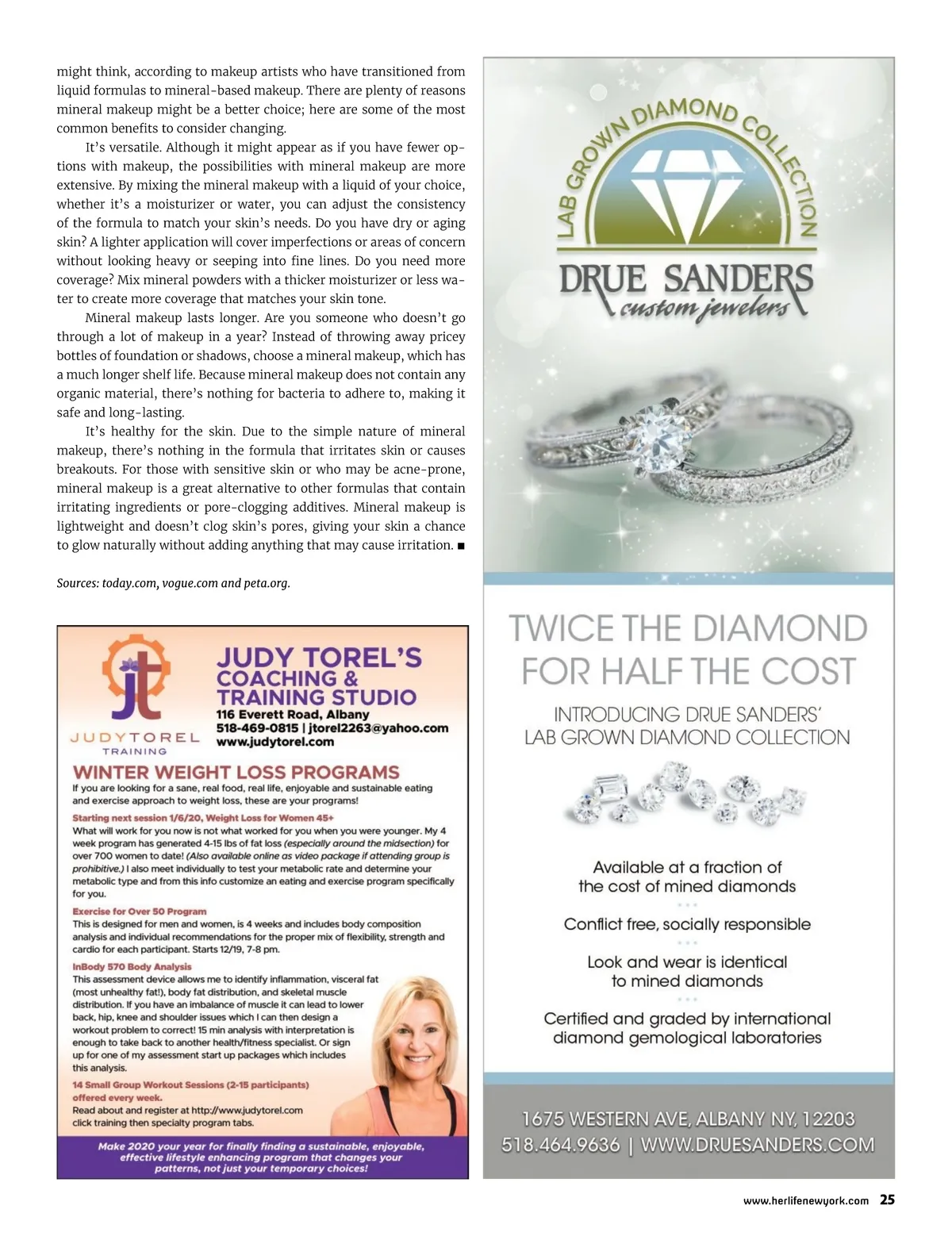 might think, according to makeup artists who have transitioned from liquid formulas to mineral-based makeup. There are plenty of reasons mineral makeup might be a better choice; here are some of the most common benefits to consider changing.

It's versatile. Although it might appear as if you have fewer options with makeup, the possibilities with mineral makeup are more extensive. By mixing the mineral makeup with a liquid of your choice, whether it's a moisturizer or water, you can adjust the consistency of the formula to match your skin's needs. Do you have dry or aging skin? A lighter application will cover imperfections or areas of concern without looking heavy or seeping into fine lines. Do you need more coverage? Mix mineral powders with a thicker moisturizer or less water to create more coverage that matches your skin tone.

Mineral makeup lasts longer. Are you someone who doesn't go through a lot of makeup in a year? Instead of throwing away pricey bottles of foundation or shadows, choose a mineral makeup, which has a much longer shelf life. Because mineral makeup does not contain any organic material, there's nothing for bacteria to adhere to, making it safe and long-lasting.

It's healthy for the skin. Due to the simple nature of mineral makeup, there's nothing in the formula that irritates skin or causes breakouts. For those with sensitive skin or who may be acne-prone, mineral makeup is a great alternative to other formulas that contain irritating ingredients or pore-clogging additives. Mineral makeup is lightweight and doesn't clog skin's pores, giving your skin a chance to glow naturally without adding anything that may cause irritation. ■

Sources: today.com, vogue.com and peta.org.

jt
JUDYTOREL
TRAINING

JUDY TOREL'S
COACHING &
TRAINING STUDIO
116 Everett Road, Albany
518-469-0815 | jtorel2263@yahoo.com
www.judytorel.com

WINTER WEIGHT LOSS PROGRAMS
If you are looking for a sane, real food, real life, enjoyable and sustainable eating and exercise approach to weight loss, these are your programs!

Starting next session 1/6/20, Weight Loss for Women 45+
What will work for you now is not what worked for you when you were younger. My 4 week program has generated 4-15 lbs of fat loss (especially around the midsection) for over 700 women to date! (Also available online as video package if attending group is prohibitive.) I also meet individually to test your metabolic rate and determine your metabolic type and from this info customize an eating and exercise program specifically for you.

Exercise for Over 50 Program
This is designed for men and women, is 4 weeks and includes body composition analysis and individual recommendations for the proper mix of flexibility, strength and cardio for each participant. Starts 12/19, 7-8 pm.

InBody 570 Body Analysis
This assessment device allows me to identify inflammation, visceral fat (most unhealthy fat!), body fat distribution, and skeletal muscle distribution. If you have an imbalance of muscle it can lead to lower back, hip, knee and shoulder issues which I can then design a workout problem to correct! 15 min analysis with interpretation is enough to take back to another health/fitness specialist. Or sign up for one of my assessment start up packages which includes this analysis.

14 Small Group Workout Sessions (2-15 participants) offered every week.
Read about and register at http://www.judytorel.com click training then specialty program tabs.

Make 2020 your year for finally finding a sustainable, enjoyable, effective lifestyle enhancing program that changes your patterns, not just your temporary choices!

LAB GROWN DIAMOND COLLECTION
DRUE SANDERS
custom jewelers

TWICE THE DIAMOND FOR HALF THE COST

INTRODUCING DRUE SANDERS' LAB GROWN DIAMOND COLLECTION

Available at a fraction of the cost of mined diamonds

Conflict free, socially responsible

Look and wear is identical to mined diamonds

Certified and graded by international diamond gemological laboratories

1675 WESTERN AVE, ALBANY NY, 12203
518.464.9636 | WWW.DRUESANDERS.COM

www.herlifenewyork.com 25